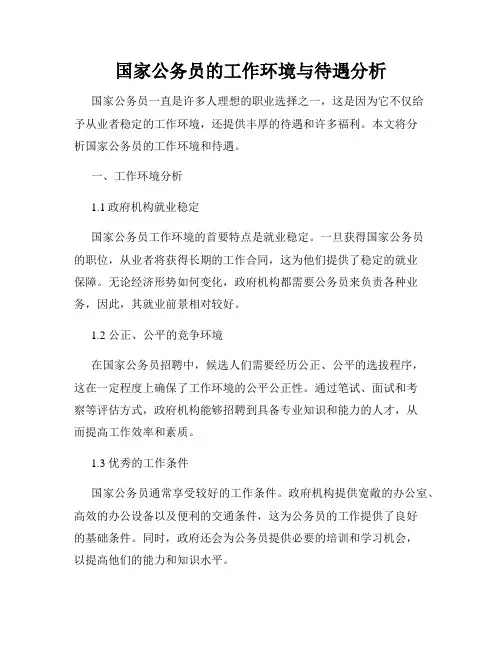 国家公务员的工作环境与待遇分析

国家公务员一直是许多人理想的职业选择之一，这是因为它不仅给予从业者稳定的工作环境，还提供丰厚的待遇和许多福利。本文将分析国家公务员的工作环境和待遇。

一、工作环境分析

1.1 政府机构就业稳定

国家公务员工作环境的首要特点是就业稳定。一旦获得国家公务员的职位，从业者将获得长期的工作合同，这为他们提供了稳定的就业保障。无论经济形势如何变化，政府机构都需要公务员来负责各种业务，因此，其就业前景相对较好。

1.2 公正、公平的竞争环境

在国家公务员招聘中，候选人们需要经历公正、公平的选拔程序，这在一定程度上确保了工作环境的公平公正性。通过笔试、面试和考察等评估方式，政府机构能够招聘到具备专业知识和能力的人才，从而提高工作效率和素质。

1.3 优秀的工作条件

国家公务员通常享受较好的工作条件。政府机构提供宽敞的办公室、高效的办公设备以及便利的交通条件，这为公务员的工作提供了良好的基础条件。同时，政府还会为公务员提供必要的培训和学习机会，以提高他们的能力和知识水平。